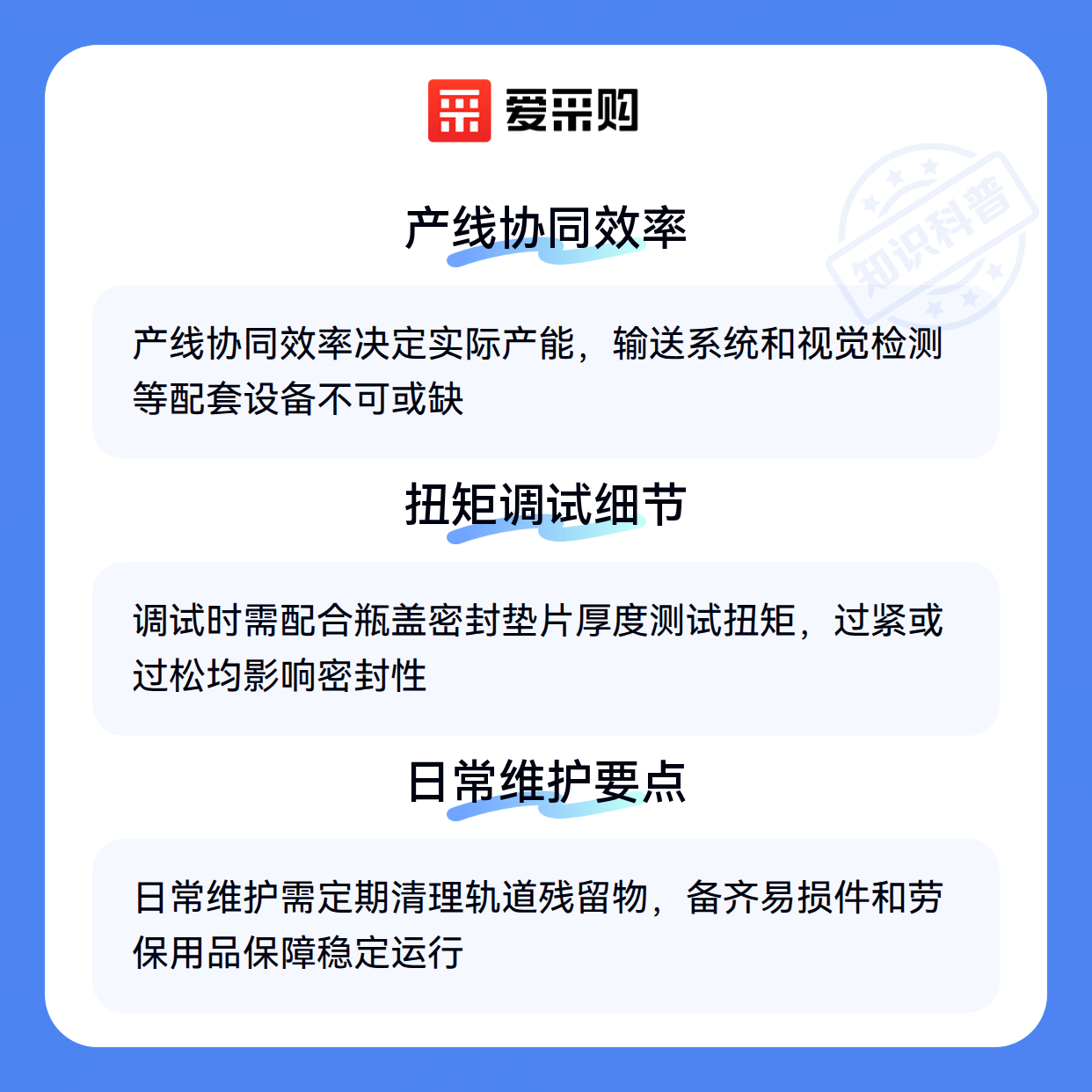 爱采购

产线协同效率

产线协同效率决定实际产能，输送系统和视觉检测等配套设备不可或缺

扭矩调试细节

调试时需配合瓶盖密封垫片厚度测试扭矩，过紧或过松均影响密封性

日常维护要点

日常维护需定期清理轨道残留物，备齐易损件和劳保用品保障稳定运行

知识科普